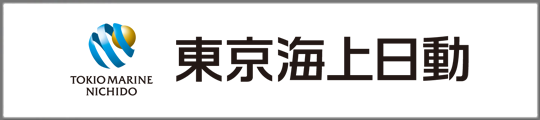 TOKIO MARINE
NICHIDO

東京海上日動